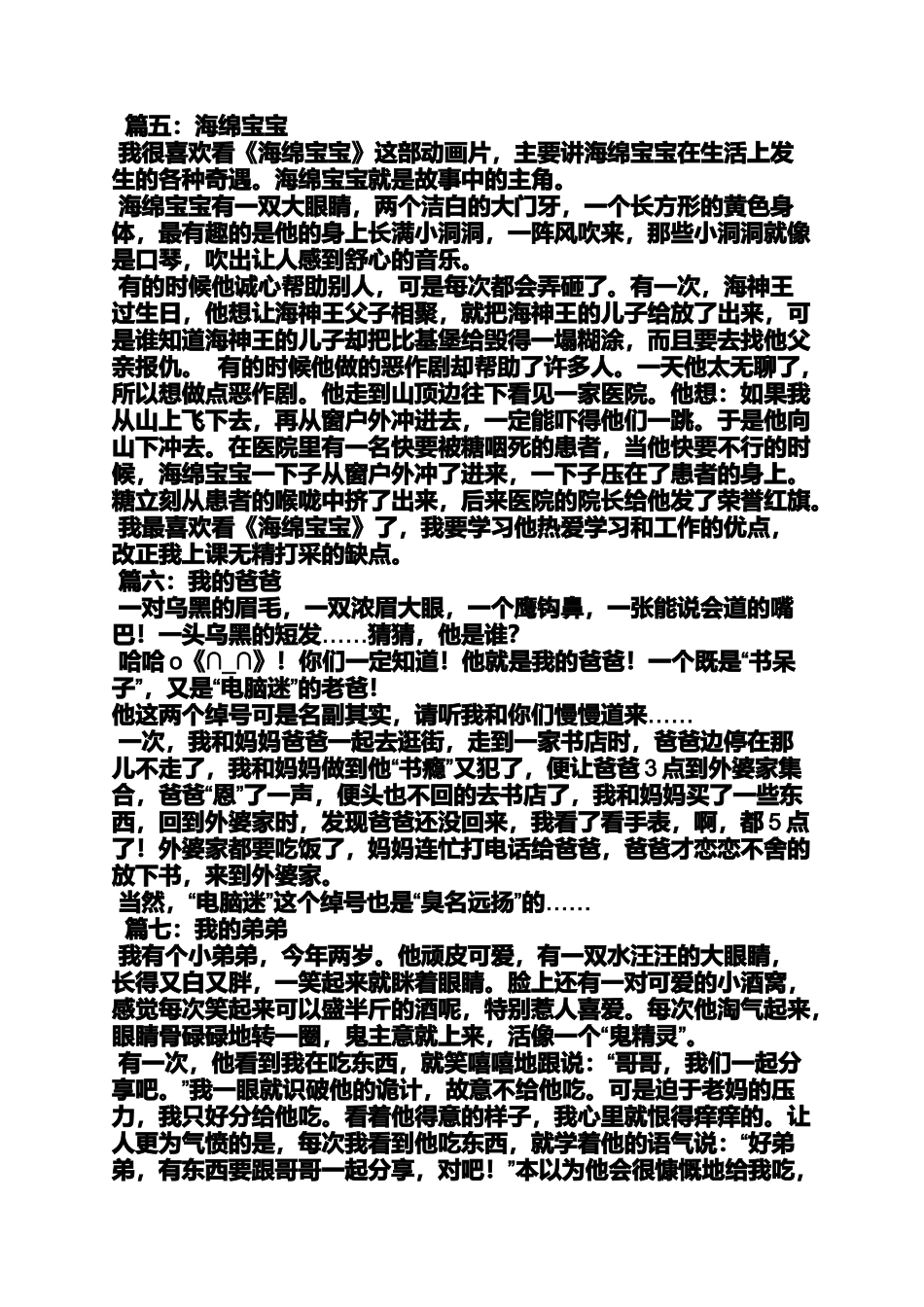 篇五：海绵宝宝

我很喜欢看《海绵宝宝》这部动画片，主要讲海绵宝宝在生活上发生的各种奇遇。海绵宝宝就是故事中的主角。

海绵宝宝有一双大眼睛，两个洁白的大门牙，一个长方形的黄色身体，最有趣的是他的身上长满小洞洞，一阵风吹来，那些小洞洞就像是口琴，吹出让人感到舒心的音乐。

有的时候他诚心帮助别人，可是每次都会弄砸了。有一次，海神王过生日，他想让海神王父子相聚，就把海神王的儿子给放了出来，可是谁知道海神王的儿子却把比基堡给毁得一塌糊涂，而且要去找他父亲报仇。 有的时候他做的恶作剧却帮助了许多人。一天他太无聊了，所以想做点恶作剧。他走到山顶边往下看见一家医院。他想：如果我从山上飞下去，再从窗户外冲进去，一定能吓得他们一跳。于是他向山下冲去。在医院里有一名快要被糖咽死的患者，当他快要不行的时候，海绵宝宝一下子从窗户外冲了进来，一下子压在了患者的身上。糖立刻从患者的喉咙中挤了出来，后来医院的院长给他发了荣誉红旗。

我最喜欢看《海绵宝宝》了，我要学习他热爱学习和工作的优点，改正我上课无精打采的缺点。

篇六：我的爸爸

一对乌黑的眉毛，一双浓眉大眼，一个鹰钩鼻，一张能说会道的嘴巴！一头乌黑的短发……猜猜，他是谁?

哈哈 o《∩_∩》！你们一定知道！他就是我的爸爸！一个既是“书呆子”，又是“电脑迷”的老爸！

他这两个绰号可是名副其实，请听我和你们慢慢道来……

一次，我和妈妈爸爸一起去逛街，走到一家书店时，爸爸边停在那儿不走了，我和妈妈做到他“书瘾”又犯了，便让爸爸 3 点到外婆家集合，爸爸“恩”了一声，便头也不回的去书店了，我和妈妈买了一些东西，回到外婆家时，发现爸爸还没回来，我看了看手表，啊，都 5 点了！外婆家都要吃饭了，妈妈连忙打电话给爸爸，爸爸才恋恋不舍的放下书，来到外婆家。

当然，“电脑迷”这个绰号也是“臭名远扬”的……

篇七：我的弟弟

我有个小弟弟，今年两岁。他顽皮可爱，有一双水汪汪的大眼睛，长得又白又胖，一笑起来就眯着眼睛。脸上还有一对可爱的小酒窝，感觉每次笑起来可以盛半斤的酒呢，特别惹人喜爱。每次他淘气起来，眼睛骨碌碌地转一圈，鬼主意就上来，活像一个“鬼精灵”。

有一次，他看到我在吃东西，就笑嘻嘻地跟说：“哥哥，我们一起分享吧。”我一眼就识破他的诡计，故意不给他吃。可是迫于老妈的压力，我只好分给他吃。看着他得意的样子，我心里就恨得痒痒的。让人更为气愤的是，每次我看到他吃东西，就学着他的语气说：“好弟弟，有东西要跟哥哥一起分享，对吧！”本以为他会很慷慨地给我吃，